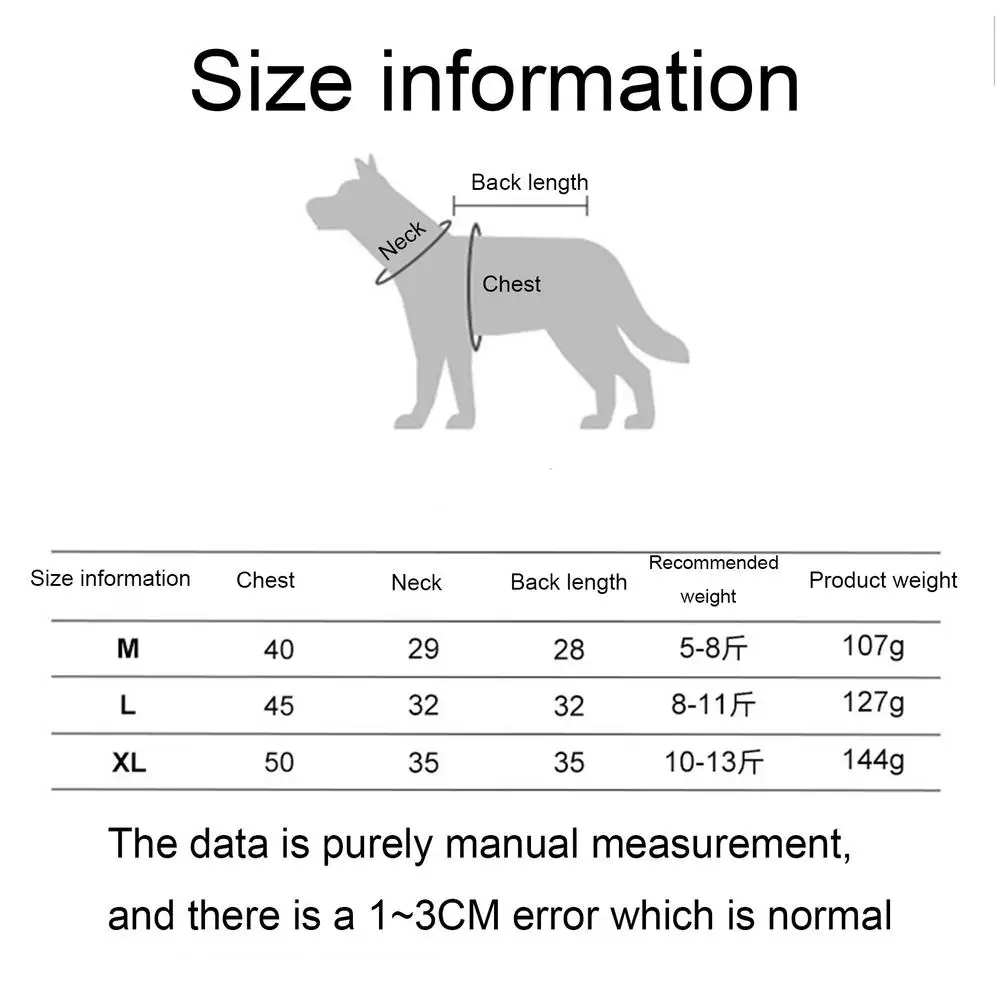 Size information

Back length
Neck
Chest

| Size information | Chest | Neck | Back length | Recommended weight | Product weight |
|---|---|---|---|---|---|
| M | 40 | 29 | 28 | 5-8斤 | 107g |
| L | 45 | 32 | 32 | 8-11斤 | 127g |
| XL | 50 | 35 | 35 | 10-13斤 | 144g |

The data is purely manual measurement, and there is a 1~3CM error which is normal